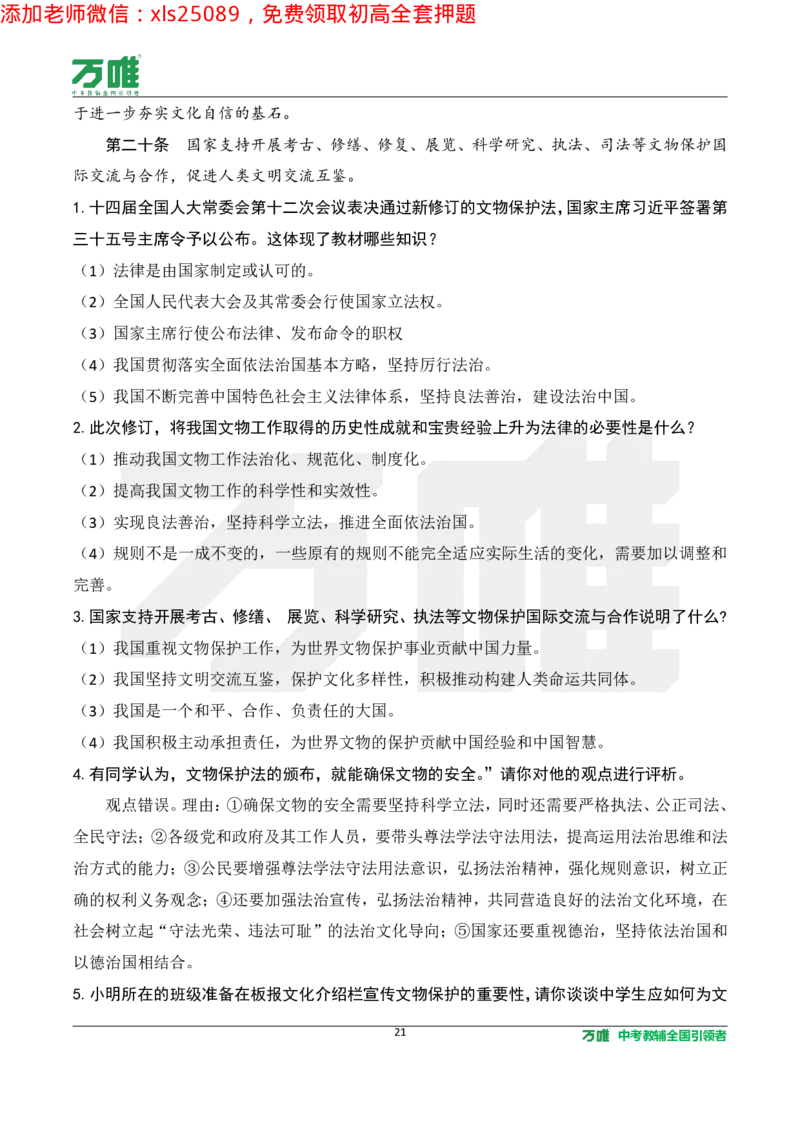 添加老师微信：xls25089，免费领取初高全套押题

万唯

于进一步夯实文化自信的基石。

第二十条 国家支持开展考古、修缮、修复、展览、科学研究、执法、司法等文物保护国际交流与合作，促进人类文明交流互鉴。

1. 十四届全国人大常委会第十二次会议表决通过新修订的文物保护法，国家主席习近平签署第三十五号主席令予以公布。这体现了教材哪些知识？

（1）法律是由国家制定或认可的。

（2）全国人民代表大会及其常委会行使国家立法权。

（3）国家主席行使公布法律、发布命令的职权

（4）我国贯彻落实全面依法治国基本方略，坚持厉行法治。

（5）我国不断完善中国特色社会主义法律体系，坚持良法善治，建设法治中国。

2. 此次修订，将我国文物工作取得的历史性成就和宝贵经验上升为法律的必要性是什么？

（1）推动我国文物工作法治化、规范化、制度化。

（2）提高我国文物工作的科学性和实效性。

（3）实现良法善治，坚持科学立法，推进全面依法治国。

（4）规则不是一成不变的，一些原有的规则不能完全适应实际生活的变化，需要加以调整和完善。

3. 国家支持开展考古、修缮、 展览、科学研究、执法等文物保护国际交流与合作说明了什么？

（1）我国重视文物保护工作，为世界文物保护事业贡献中国力量。

（2）我国坚持文明交流互鉴，保护文化多样性，积极推动构建人类命运共同体。

（3）我国是一个和平、合作、负责任的大国。

（4）我国积极主动承担责任，为世界文物的保护贡献中国经验和中国智慧。

4. 有同学认为，文物保护法的颁布，就能确保文物的安全。”请你对他的观点进行评析。

观点错误。理由：①确保文物的安全需要坚持科学立法，同时还需要严格执法、公正司法、全民守法；②各级党和政府及其工作人员，要带头尊法学法守法用法，提高运用法治思维和法治方式的能力；③公民要增强尊法学法守法用法意识，弘扬法治精神，强化规则意识，树立正确的权利义务观念；④还要加强法治宣传，弘扬法治精神，共同营造良好的法治文化环境，在社会树立起“守法光荣、违法可耻”的法治文化导向；⑤国家还要重视德治，坚持依法治国和以德治国相结合。

5. 小明所在的班级准备在板报文化介绍栏宣传文物保护的重要性，请你谈谈中学生应如何为文

21

万唯 中考教辅全国引领者